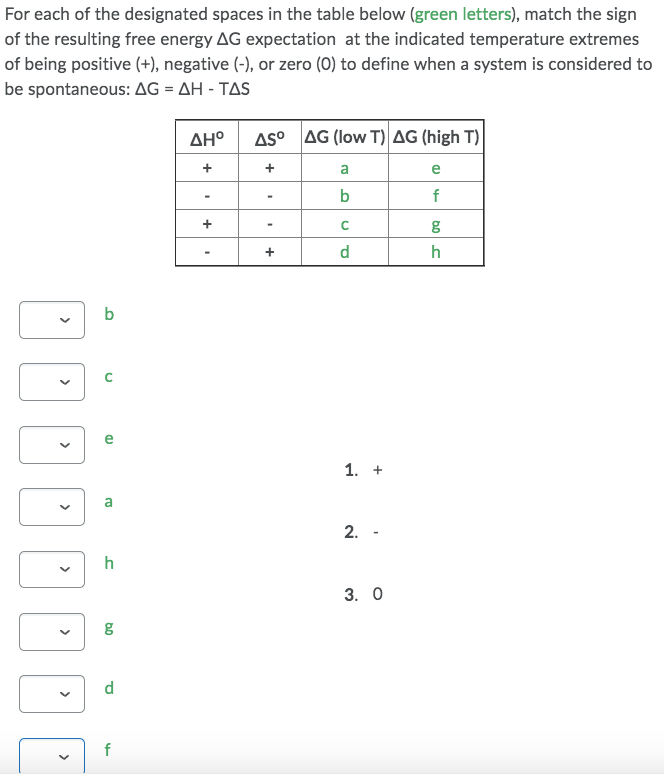 For each of the designated spaces in the table below (green letters), match the sign of the resulting free energy ΔG expectation at the indicated temperature extremes of being positive (+), negative (-), or zero (0) to define when a system is considered to be spontaneous: ΔG = ΔH - TΔS

| ΔHº | ΔSº | ΔG (low T) | ΔG (high T) |
|---|---|---|---|
| + | + | a | e |
| - | - | b | f |
| + | - | c | g |
| - | + | d | h |

b

c

e

a

h

g

d

f

1. +

2. -

3. 0